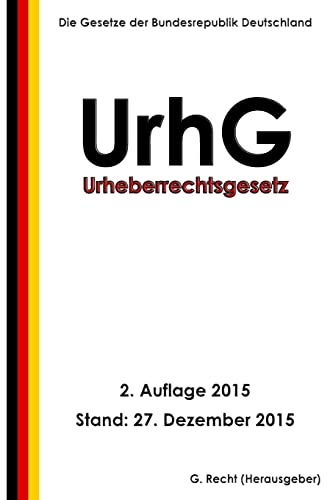 Die Gesetze der Bundesrepublik Deutschland

UrhG

Urheberrechtsgesetz

2. Auflage 2015

Stand: 27. Dezember 2015

G. Recht (Herausgeber)